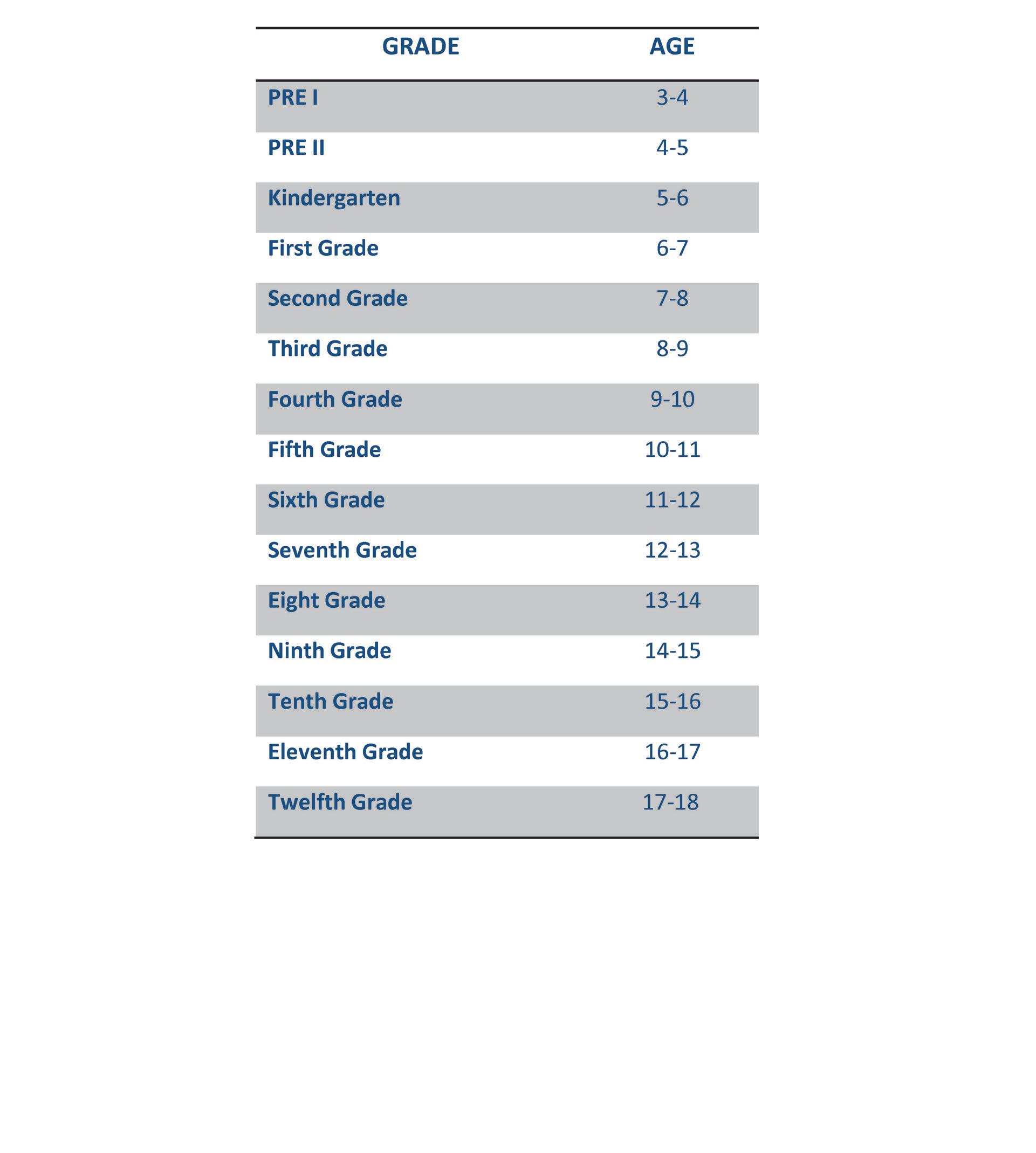 | GRADE | AGE |
|---|---|
| PRE I | 3-4 |
| PRE II | 4-5 |
| Kindergarten | 5-6 |
| First Grade | 6-7 |
| Second Grade | 7-8 |
| Third Grade | 8-9 |
| Fourth Grade | 9-10 |
| Fifth Grade | 10-11 |
| Sixth Grade | 11-12 |
| Seventh Grade | 12-13 |
| Eight Grade | 13-14 |
| Ninth Grade | 14-15 |
| Tenth Grade | 15-16 |
| Eleventh Grade | 16-17 |
| Twelfth Grade | 17-18 |